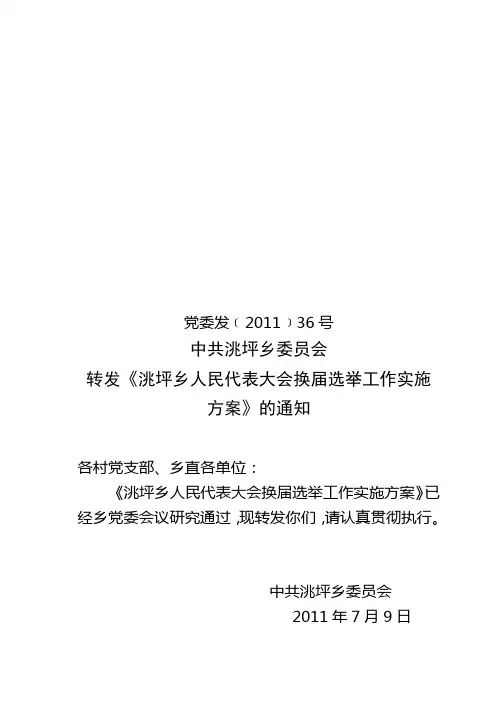 党委发（2011）36号

中共洮坪乡委员会
转发《洮坪乡人民代表大会换届选举工作实施方案》的通知

各村党支部、乡直各单位：

《洮坪乡人民代表大会换届选举工作实施方案》已经乡党委会议研究通过，现转发你们，请认真贯彻执行。

中共洮坪乡委员会
2011年7月9日